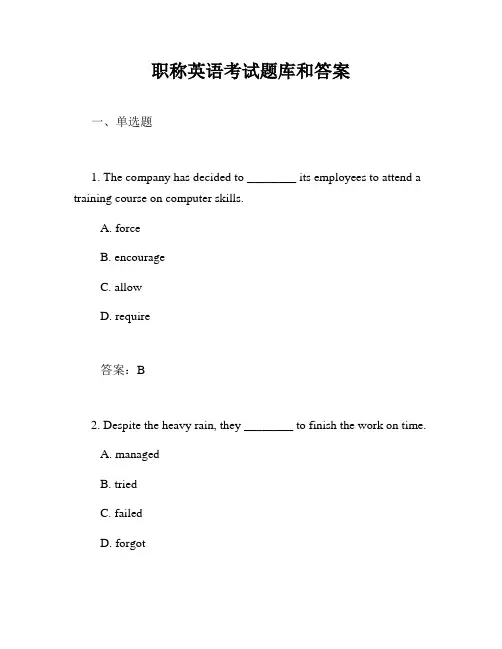 职称英语考试题库和答案

一、单选题

1. The company has decided to ________ its employees to attend a training course on computer skills.

A. force

B. encourage

C. allow

D. require

答案：B

2. Despite the heavy rain, they ________ to finish the work on time.

A. managed

B. tried

C. failed

D. forgot